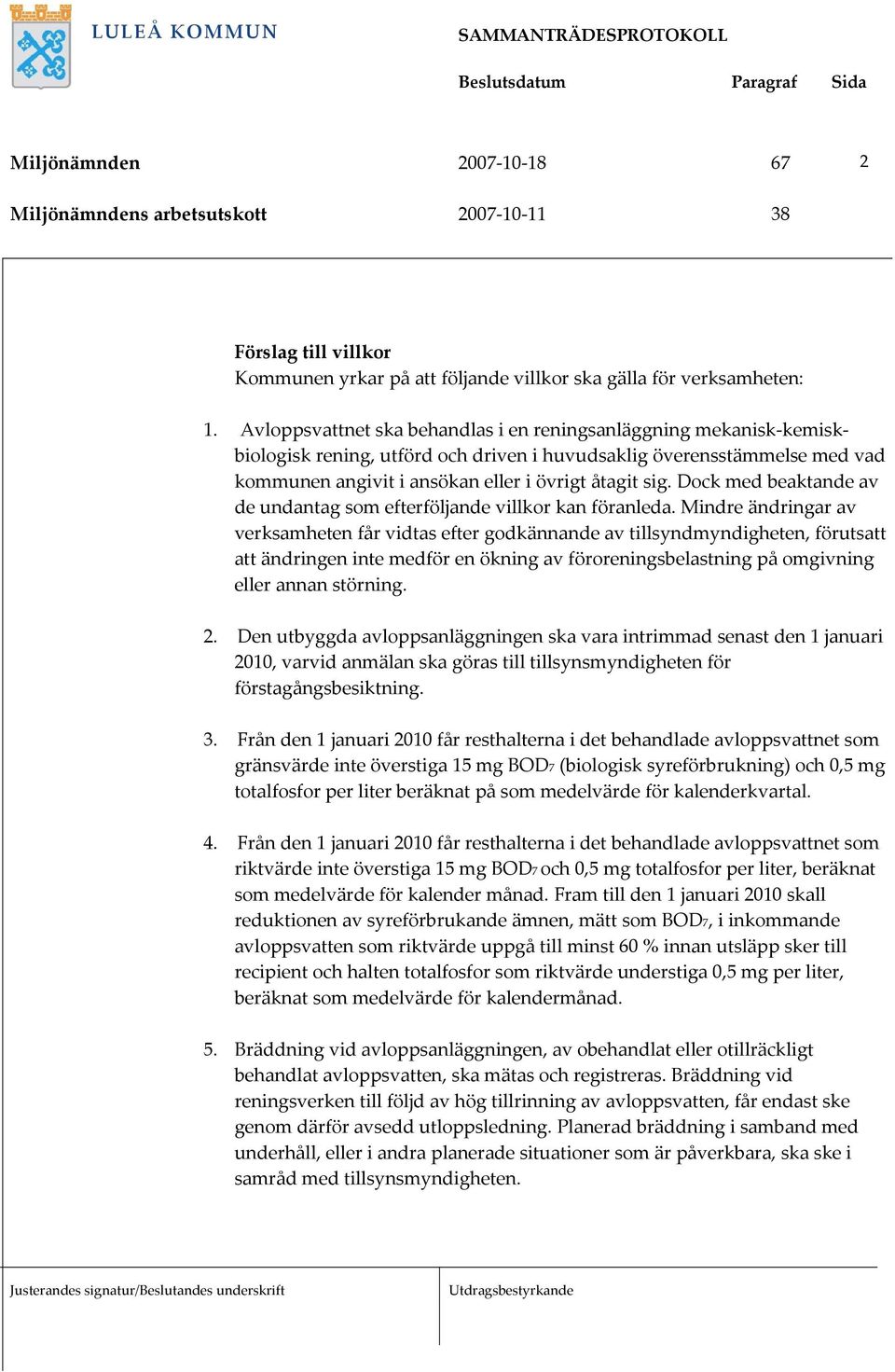 LULEÅ KOMMUN

SAMMANTRÄDESPROTOKOLL

| | Beslutsdatum | Paragraf | Sida |
|---|---|---|---|
| Miljönämnden | 2007-10-18 | 67 | 2 |
| Miljönämndens arbetsutskott | 2007-10-11 | 38 | |

Förslag till villkor
Kommunen yrkar på att följande villkor ska gälla för verksamheten:

1. Avloppsvattnet ska behandlas i en reningsanläggning mekanisk-kemisk-biologisk rening, utförd och driven i huvudsaklig överensstämmelse med vad kommunen angivit i ansökan eller i övrigt åtagit sig. Dock med beaktande av de undantag som efterföljande villkor kan föranleda. Mindre ändringar av verksamheten får vidtas efter godkännande av tillsyndmyndigheten, förutsatt att ändringen inte medför en ökning av föroreningsbelastning på omgivning eller annan störning.

2. Den utbyggda avloppsanläggningen ska vara intrimmad senast den 1 januari 2010, varvid anmälan ska göras till tillsynsmyndigheten för förstagångsbesiktning.

3. Från den 1 januari 2010 får resthalterna i det behandlade avloppsvattnet som gränsvärde inte överstiga 15 mg $BOD_7$ (biologisk syreförbrukning) och 0,5 mg totalfosfor per liter beräknat på som medelvärde för kalenderkvartal.

4. Från den 1 januari 2010 får resthalterna i det behandlade avloppsvattnet som riktvärde inte överstiga 15 mg $BOD_7$ och 0,5 mg totalfosfor per liter, beräknat som medelvärde för kalender månad. Fram till den 1 januari 2010 skall reduktionen av syreförbrukande ämnen, mätt som $BOD_7$, i inkommande avloppsvatten som riktvärde uppgå till minst 60 % innan utsläpp sker till recipient och halten totalfosfor som riktvärde understiga 0,5 mg per liter, beräknat som medelvärde för kalendermånad.

5. Bräddning vid avloppsanläggningen, av obehandlat eller otillräckligt behandlat avloppsvatten, ska mätas och registreras. Bräddning vid reningsverken till följd av hög tillrinning av avloppsvatten, får endast ske genom därför avsedd utloppsledning. Planerad bräddning i samband med underhåll, eller i andra planerade situationer som är påverkbara, ska ske i samråd med tillsynsmyndigheten.

Justerandes signatur/Beslutandes underskrift

Utdragsbestyrkande